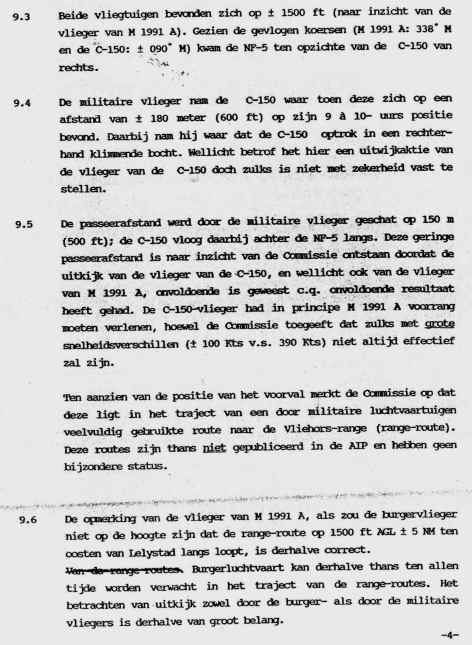 9.3 Beide vliegtuigen bevonden zich op ± 1500 ft (naar inzicht van de vlieger van M 1991 A). Gezien de gevlogen koersen (M 1991 A: 338° M en de C-150: ± 090° M) kwam de NF-5 ten opzichte van de C-150 van rechts.

9.4 De militaire vlieger nam de C-150 waar toen deze zich op een afstand van ± 180 meter (600 ft) op zijn 9 à 10- uurs positie bevond. Daarbij nam hij waar dat de C-150 optrok in een rechterhand klimmende bocht. Wellicht betrof het hier een uitwijkaktie van de vlieger van de C-150 doch zulks is niet met zekerheid vast te stellen.

9.5 De passeerafstand werd door de militaire vlieger geschat op 150 m (500 ft); de C-150 vloog daarbij achter de NF-5 langs. Deze geringe passeerafstand is naar inzicht van de Commissie ontstaan doordat de uitkijk van de vlieger van de C-150, en wellicht ook van de vlieger van M 1991 A, onvoldoende is geweest c.q. onvoldoende resultaat heeft gehad. De C-150-vlieger had in principe M 1991 A voorrang moeten verlenen, hoewel de Commissie toegeeft dat zulks met grote snelheidsverschillen (± 100 Kts v.s. 390 Kts) niet altijd effectief zal zijn.

Ten aanzien van de positie van het voorval merkt de Commissie op dat deze ligt in het traject van een door militaire luchtvaartuigen veelvuldig gebruikte route naar de Vliehors-range (range-route). Deze routes zijn thans niet gepubliceerd in de AIP en hebben geen bijzondere status.

9.6 De opmerking van de vlieger van M 1991 A, als zou de burgervlieger niet op de hoogte zijn dat de range-route op 1500 ft AGL ± 5 NM ten oosten van Lelystad langs loopt, is derhalve correct.
Van de range-routes. Burgerluchtvaart kan derhalve thans ten allen tijde worden verwacht in het traject van de range-routes. Het betrachten van uitkijk zowel door de burger- als door de militaire vliegers is derhalve van groot belang.

-4-